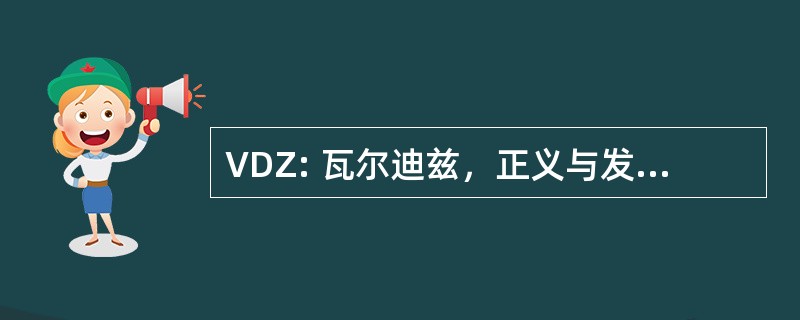 VDZ: 瓦尔迪兹，正义与发...